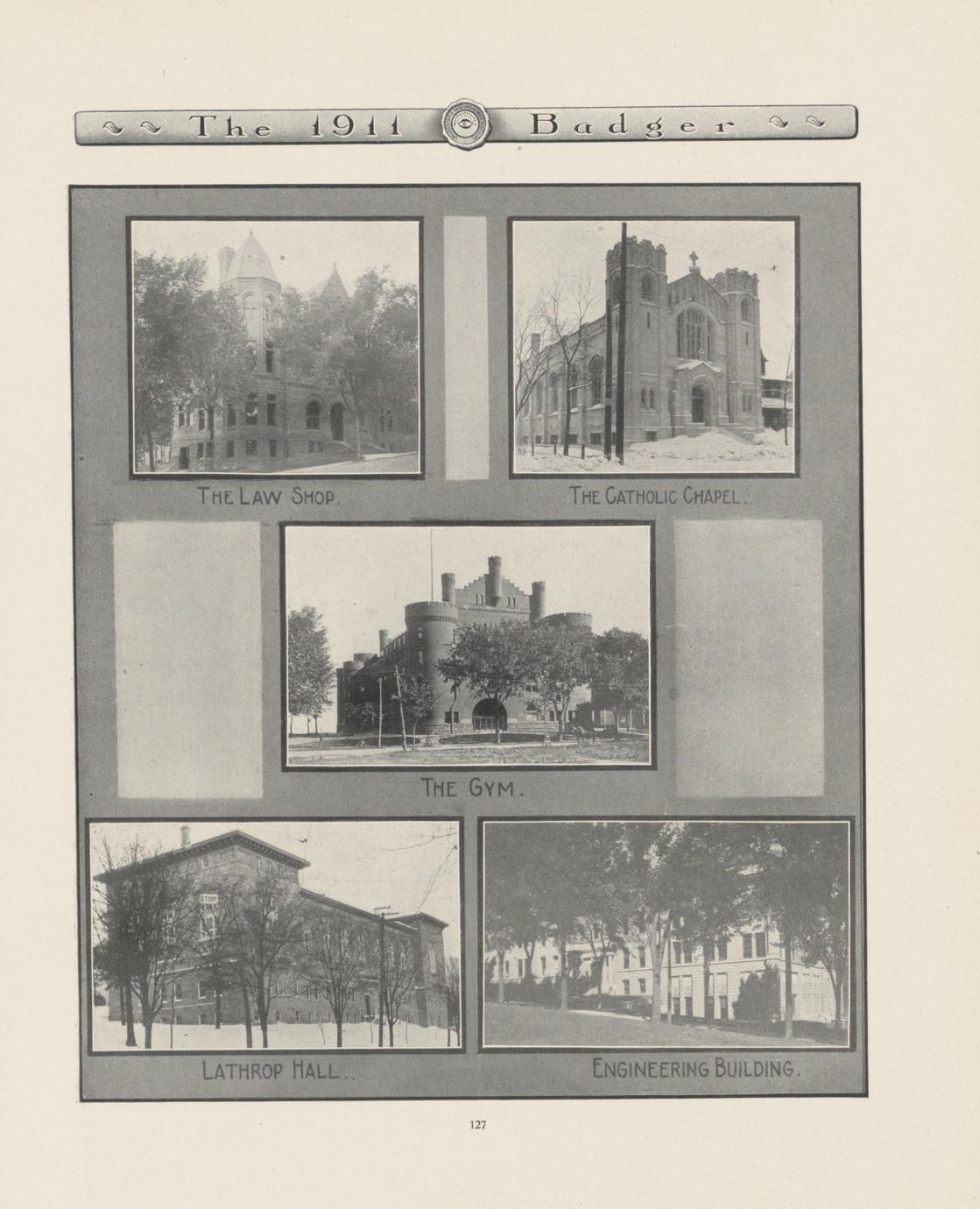 The 1911 Badger

THE LAW SHOP.

THE CATHOLIC CHAPEL.

THE GYM.

LATHROP HALL..

ENGINEERING BUILDING.

127